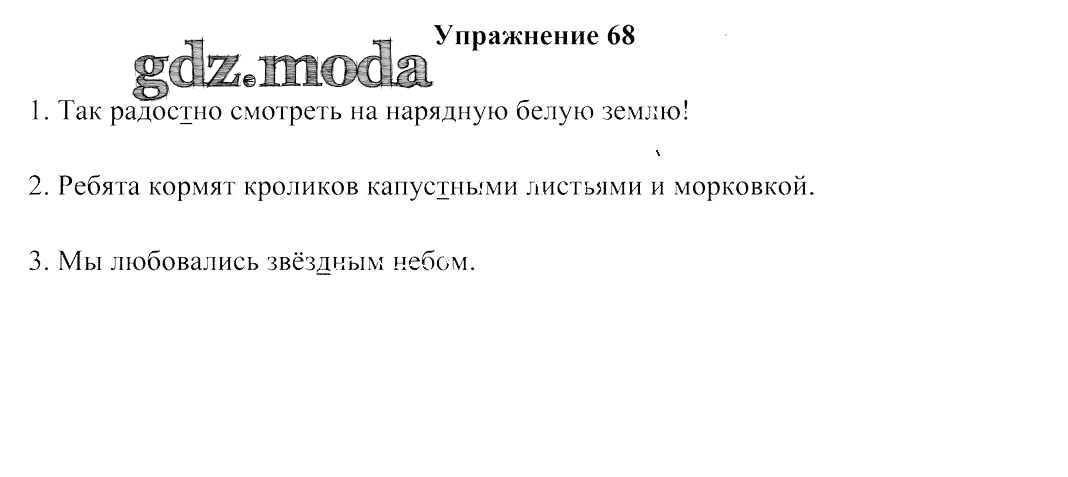 Упражнение 68

1. Так радостно смотреть на нарядную белую землю!

2. Ребята кормят кроликов капустными листьями и морковкой.

3. Мы любовались звёздным небом.

gdz.moda